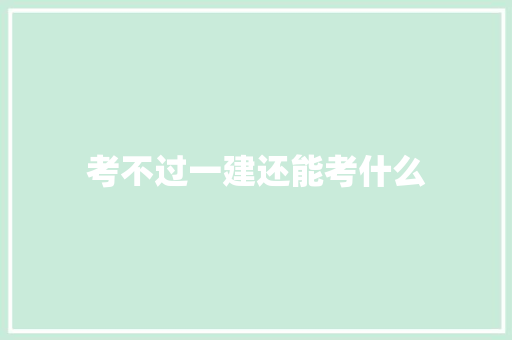 考不过一建还能考什么